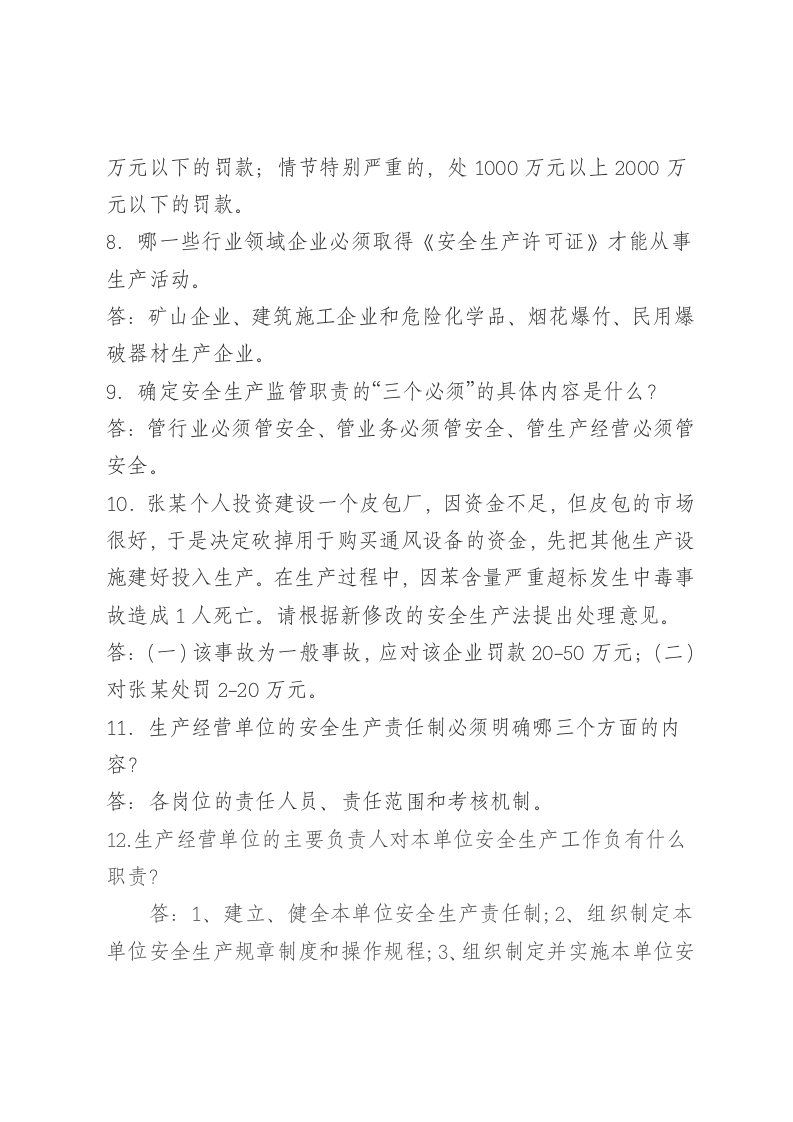 万元以下的罚款；情节特别严重的，处1000万元以上2000万元以下的罚款。

8.哪一些行业领域企业必须取得《安全生产许可证》才能从事生产活动。

答：矿山企业、建筑施工企业和危险化学品、烟花爆竹、民用爆破器材生产企业。

9.确定安全生产监管职责的“三个必须”的具体内容是什么？

答：管行业必须管安全、管业务必须管安全、管生产经营必须管安全。

10.张某个人投资建设一个皮包厂，因资金不足，但皮包的市场很好，于是决定砍掉用于购买通风设备的资金，先把其他生产设施建好投入生产。在生产过程中，因苯含量严重超标发生中毒事故造成1人死亡。请根据新修改的安全生产法提出处理意见。

答：(一)该事故为一般事故，应对该企业罚款20-50万元；(二)对张某处罚2-20万元。

11.生产经营单位的安全生产责任制必须明确哪三个方面的内容？

答：各岗位的责任人员、责任范围和考核机制。

12.生产经营单位的主要负责人对本单位安全生产工作负有什么职责？

答：1、建立、健全本单位安全生产责任制；2、组织制定本单位安全生产规章制度和操作规程；3、组织制定并实施本单位安